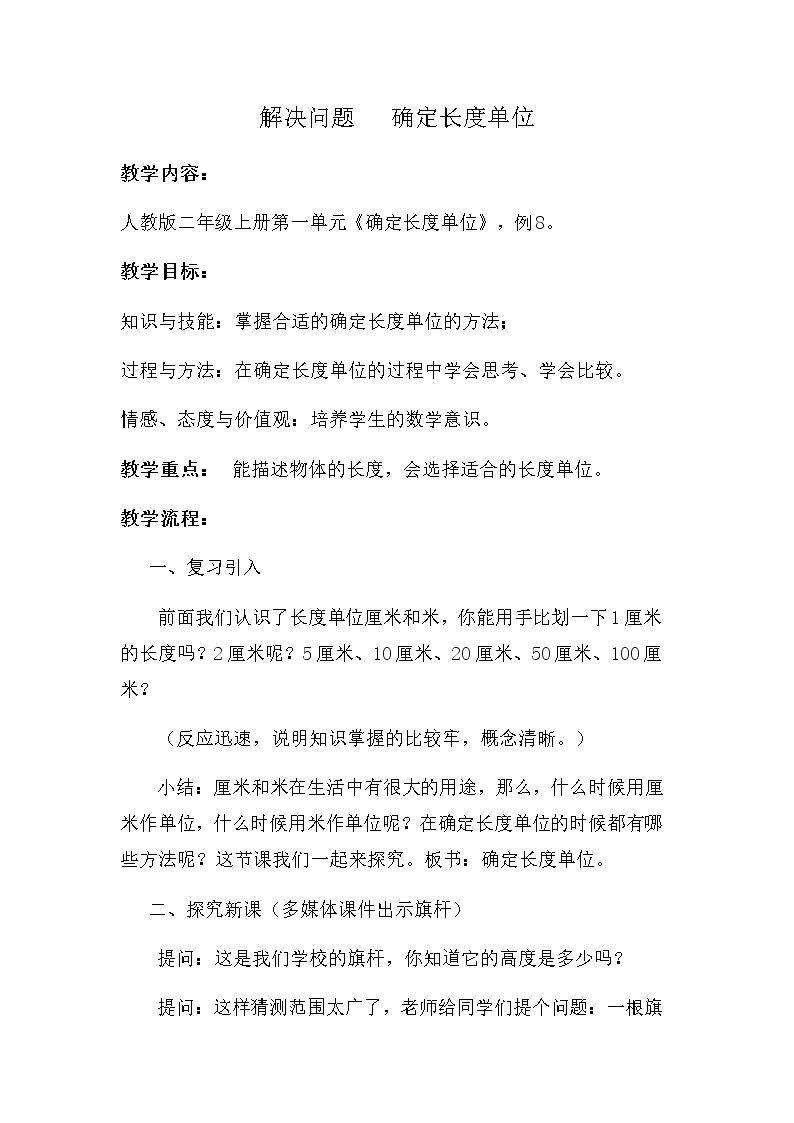 解决问题 确定长度单位

教学内容：

人教版二年级上册第一单元《确定长度单位》，例8。

教学目标：

知识与技能：掌握合适的确定长度单位的方法；

过程与方法：在确定长度单位的过程中学会思考、学会比较。

情感、态度与价值观：培养学生的数学意识。

教学重点： 能描述物体的长度，会选择适合的长度单位。

教学流程：

一、复习引入

前面我们认识了长度单位厘米和米，你能用手比划一下1厘米的长度吗？2厘米呢？5厘米、10厘米、20厘米、50厘米、100厘米？

（反应迅速，说明知识掌握的比较牢，概念清晰。）

小结：厘米和米在生活中有很大的用途，那么，什么时候用厘米作单位，什么时候用米作单位呢？在确定长度单位的时候都有哪些方法呢？这节课我们一起来探究。板书：确定长度单位。

二、探究新课（多媒体课件出示旗杆）

提问：这是我们学校的旗杆，你知道它的高度是多少吗？

提问：这样猜测范围太广了，老师给同学们提个问题：一根旗